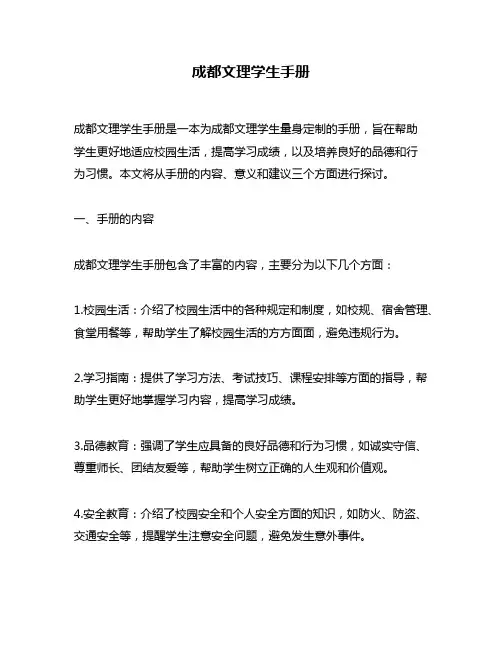 成都文理学生手册

成都文理学生手册是一本为成都文理学生量身定制的手册，旨在帮助学生更好地适应校园生活，提高学习成绩，以及培养良好的品德和行为习惯。本文将从手册的内容、意义和建议三个方面进行探讨。

一、手册的内容

成都文理学生手册包含了丰富的内容，主要分为以下几个方面：

1.校园生活：介绍了校园生活中的各种规定和制度，如校规、宿舍管理、食堂用餐等，帮助学生了解校园生活的方方面面，避免违规行为。

2.学习指南：提供了学习方法、考试技巧、课程安排等方面的指导，帮助学生更好地掌握学习内容，提高学习成绩。

3.品德教育：强调了学生应具备的良好品德和行为习惯，如诚实守信、尊重师长、团结友爱等，帮助学生树立正确的人生观和价值观。

4.安全教育：介绍了校园安全和个人安全方面的知识，如防火、防盗、交通安全等，提醒学生注意安全问题，避免发生意外事件。